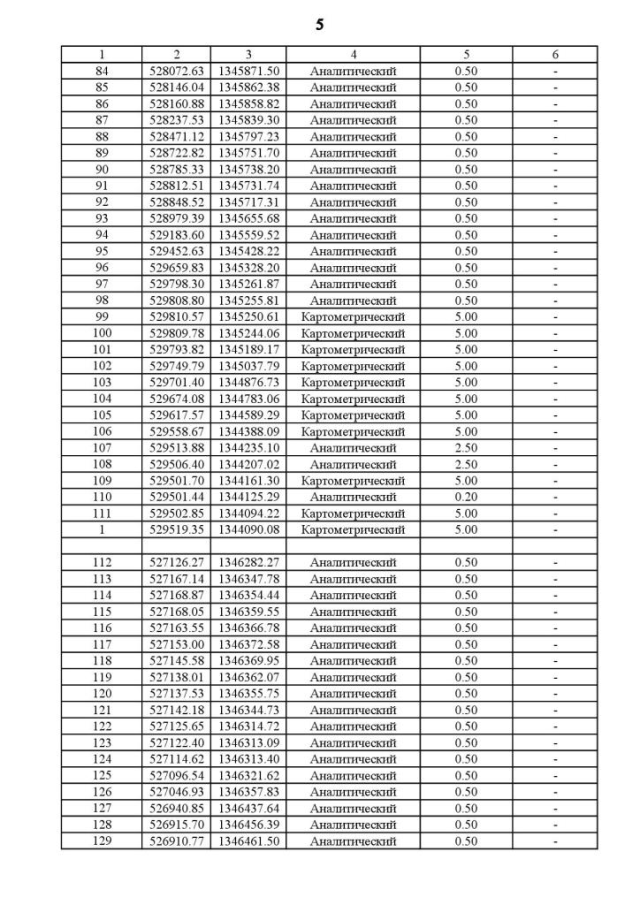 5

| 1 | 2 | 3 | 4 | 5 | 6 |
|---|---|---|---|---|---|
| 84 | 528072.63 | 1345871.50 | Аналитический | 0.50 | - |
| 85 | 528146.04 | 1345862.38 | Аналитический | 0.50 | - |
| 86 | 528160.88 | 1345858.82 | Аналитический | 0.50 | - |
| 87 | 528237.53 | 1345839.30 | Аналитический | 0.50 | - |
| 88 | 528471.12 | 1345797.23 | Аналитический | 0.50 | - |
| 89 | 528722.82 | 1345751.70 | Аналитический | 0.50 | - |
| 90 | 528785.33 | 1345738.20 | Аналитический | 0.50 | - |
| 91 | 528812.51 | 1345731.74 | Аналитический | 0.50 | - |
| 92 | 528848.52 | 1345717.31 | Аналитический | 0.50 | - |
| 93 | 528979.39 | 1345655.68 | Аналитический | 0.50 | - |
| 94 | 529183.60 | 1345559.52 | Аналитический | 0.50 | - |
| 95 | 529452.63 | 1345428.22 | Аналитический | 0.50 | - |
| 96 | 529659.83 | 1345328.20 | Аналитический | 0.50 | - |
| 97 | 529798.30 | 1345261.87 | Аналитический | 0.50 | - |
| 98 | 529808.80 | 1345255.81 | Аналитический | 0.50 | - |
| 99 | 529810.57 | 1345250.61 | Картометрический | 5.00 | - |
| 100 | 529809.78 | 1345244.06 | Картометрический | 5.00 | - |
| 101 | 529793.82 | 1345189.17 | Картометрический | 5.00 | - |
| 102 | 529749.79 | 1345037.79 | Картометрический | 5.00 | - |
| 103 | 529701.40 | 1344876.73 | Картометрический | 5.00 | - |
| 104 | 529674.08 | 1344783.06 | Картометрический | 5.00 | - |
| 105 | 529617.57 | 1344589.29 | Картометрический | 5.00 | - |
| 106 | 529558.67 | 1344388.09 | Картометрический | 5.00 | - |
| 107 | 529513.88 | 1344235.10 | Аналитический | 2.50 | - |
| 108 | 529506.40 | 1344207.02 | Аналитический | 2.50 | - |
| 109 | 529501.70 | 1344161.30 | Картометрический | 5.00 | - |
| 110 | 529501.44 | 1344125.29 | Аналитический | 0.20 | - |
| 111 | 529502.85 | 1344094.22 | Картометрический | 5.00 | - |
| 1 | 529519.35 | 1344090.08 | Картометрический | 5.00 | - |
| | | | | | |
| 112 | 527126.27 | 1346282.27 | Аналитический | 0.50 | - |
| 113 | 527167.14 | 1346347.78 | Аналитический | 0.50 | - |
| 114 | 527168.87 | 1346354.44 | Аналитический | 0.50 | - |
| 115 | 527168.05 | 1346359.55 | Аналитический | 0.50 | - |
| 116 | 527163.55 | 1346366.78 | Аналитический | 0.50 | - |
| 117 | 527153.00 | 1346372.58 | Аналитический | 0.50 | - |
| 118 | 527145.58 | 1346369.95 | Аналитический | 0.50 | - |
| 119 | 527138.01 | 1346362.07 | Аналитический | 0.50 | - |
| 120 | 527137.53 | 1346355.75 | Аналитический | 0.50 | - |
| 121 | 527142.18 | 1346344.73 | Аналитический | 0.50 | - |
| 122 | 527125.65 | 1346314.72 | Аналитический | 0.50 | - |
| 123 | 527122.40 | 1346313.09 | Аналитический | 0.50 | - |
| 124 | 527114.62 | 1346313.40 | Аналитический | 0.50 | - |
| 125 | 527096.54 | 1346321.62 | Аналитический | 0.50 | - |
| 126 | 527046.93 | 1346357.83 | Аналитический | 0.50 | - |
| 127 | 526940.85 | 1346437.64 | Аналитический | 0.50 | - |
| 128 | 526915.70 | 1346456.39 | Аналитический | 0.50 | - |
| 129 | 526910.77 | 1346461.50 | Аналитический | 0.50 | - |